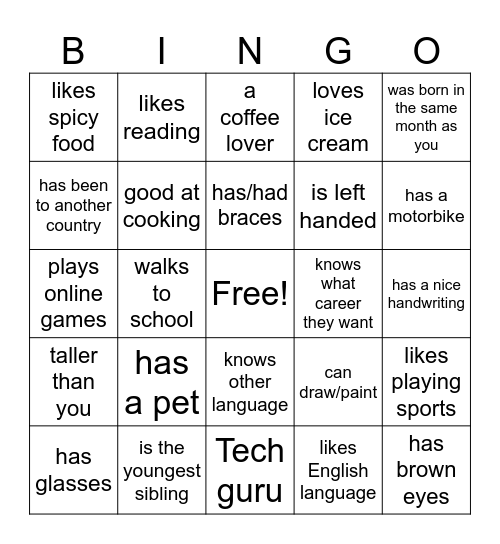 | B | I | N | G | O |
|---|---|---|---|---|
| likes spicy food | likes reading | a coffee lover | loves ice cream | was born in the same month as you |
| has been to another country | good at cooking | has/had braces | is left handed | has a motorbike |
| plays online games | walks to school | Free! | knows what career they want | has a nice handwriting |
| taller than you | has a pet | knows other language | can draw/paint | likes playing sports |
| has glasses | is the youngest sibling | Tech guru | likes English language | has brown eyes |